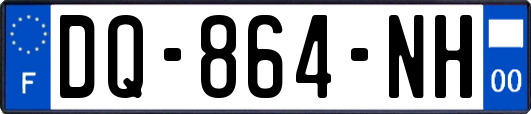 F
DQ-864-NH
00